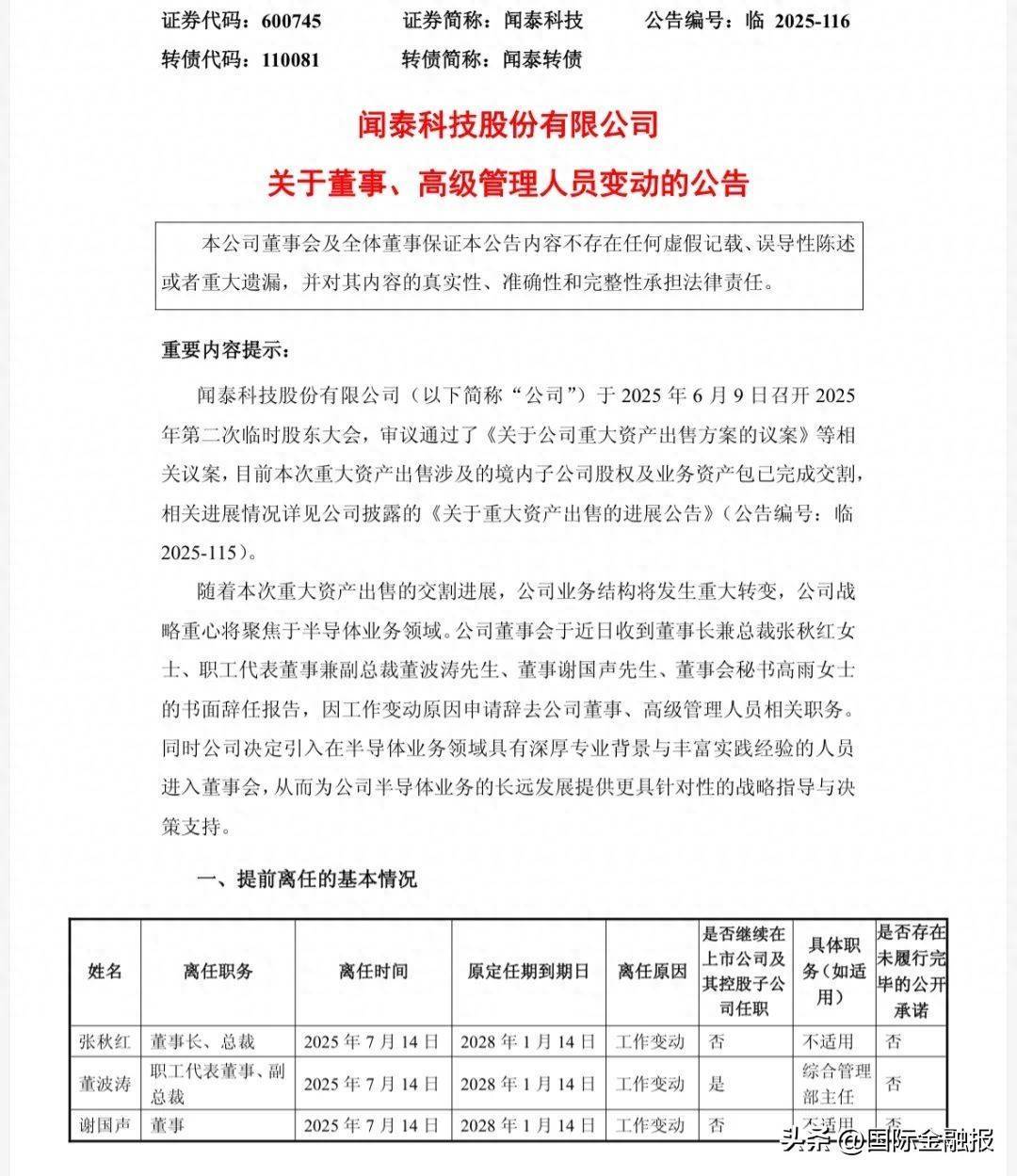 证券代码：600745　　证券简称：闻泰科技　　公告编号：临 2025-116
转债代码：110081　　转债简称：闻泰转债

闻泰科技股份有限公司
关于董事、高级管理人员变动的公告

本公司董事会及全体董事保证本公告内容不存在任何虚假记载、误导性陈述或者重大遗漏，并对其内容的真实性、准确性和完整性承担法律责任。

重要内容提示：

闻泰科技股份有限公司（以下简称“公司”）于 2025 年 6 月 9 日召开 2025 年第二次临时股东大会，审议通过了《关于公司重大资产出售方案的议案》等相关议案，目前本次重大资产出售涉及的境内子公司股权及业务资产包已完成交割，相关进展情况详见公司披露的《关于重大资产出售的进展公告》（公告编号：临 2025-115）。

随着本次重大资产出售的交割进展，公司业务结构将发生重大转变，公司战略重心将聚焦于半导体业务领域。公司董事会于近日收到董事长兼总裁张秋红女士、职工代表董事兼副总裁董波涛先生、董事谢国声先生、董事会秘书高雨女士的书面辞任报告，因工作变动原因申请辞去公司董事、高级管理人员相关职务。同时公司决定引入在半导体业务领域具有深厚专业背景与丰富实践经验的人员进入董事会，从而为公司半导体业务的长远发展提供更具针对性的战略指导与决策支持。

一、提前离任的基本情况

| 姓名 | 离任职务 | 离任时间 | 原定任期到期日 | 离任原因 | 是否继续在上市公司及其控股子公司任职 | 具体职务（如适用） | 是否存在未履行完毕的公开承诺 |
|---|---|---|---|---|---|---|---|
| 张秋红 | 董事长、总裁 | 2025 年 7 月 14 日 | 2028 年 1 月 14 日 | 工作变动 | 否 | 不适用 | 否 |
| 董波涛 | 职工代表董事、副总裁 | 2025 年 7 月 14 日 | 2028 年 1 月 14 日 | 工作变动 | 是 | 综合管理部主任 | 否 |
| 谢国声 | 董事 | 2025 年 7 月 14 日 | 2028 年 1 月 14 日 | 工作变动 | 否 | 不适用 | 否 |

头条 @国际金融报